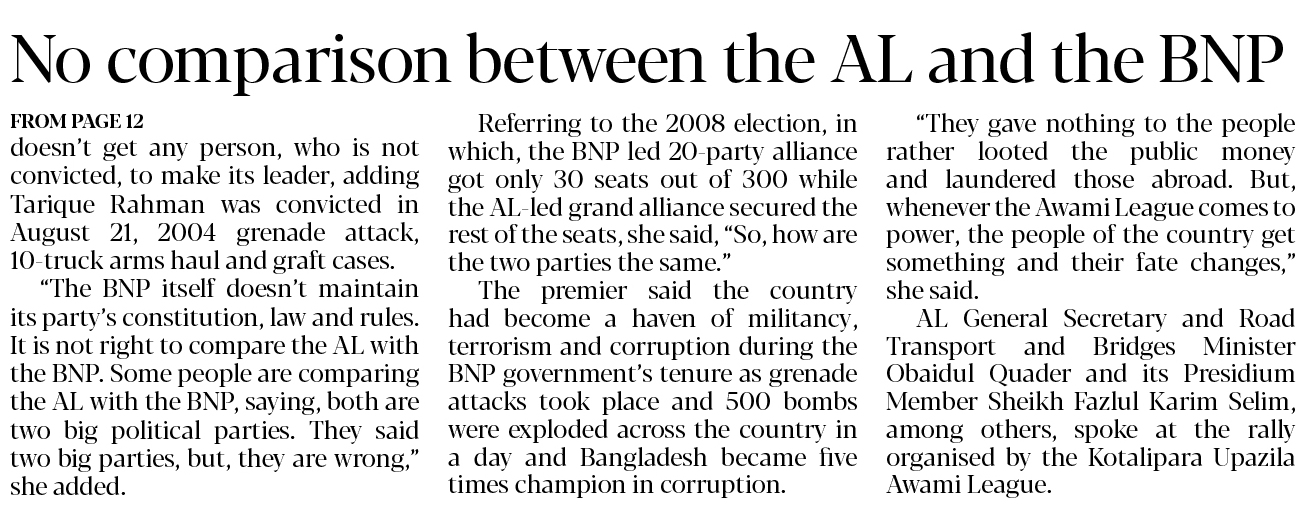 No comparison between the AL and the BNP

FROM PAGE 12
doesn't get any person, who is not convicted, to make its leader, adding Tarique Rahman was convicted in August 21, 2004 grenade attack, 10-truck arms haul and graft cases.

"The BNP itself doesn't maintain its party's constitution, law and rules. It is not right to compare the AL with the BNP. Some people are comparing the AL with the BNP, saying, both are two big political parties. They said two big parties, but, they are wrong," she added.

Referring to the 2008 election, in which, the BNP led 20-party alliance got only 30 seats out of 300 while the AL-led grand alliance secured the rest of the seats, she said, "So, how are the two parties the same."

The premier said the country had become a haven of militancy, terrorism and corruption during the BNP government's tenure as grenade attacks took place and 500 bombs were exploded across the country in a day and Bangladesh became five times champion in corruption.

"They gave nothing to the people rather looted the public money and laundered those abroad. But, whenever the Awami League comes to power, the people of the country get something and their fate changes," she said.

AL General Secretary and Road Transport and Bridges Minister Obaidul Quader and its Presidium Member Sheikh Fazlul Karim Selim, among others, spoke at the rally organised by the Kotalipara Upazila Awami League.